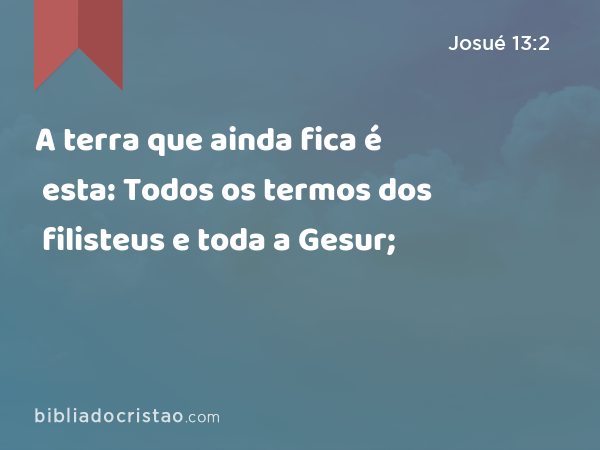 Josué 13:2

A terra que ainda fica é esta: Todos os termos dos filisteus e toda a Gesur;

bibliadocristao.com